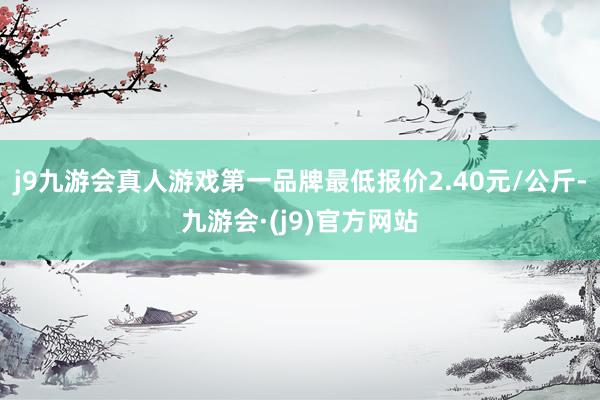 j9九游会真人游戏第一品牌最低报价2.40元/公斤-九游会·(j9)官方网站